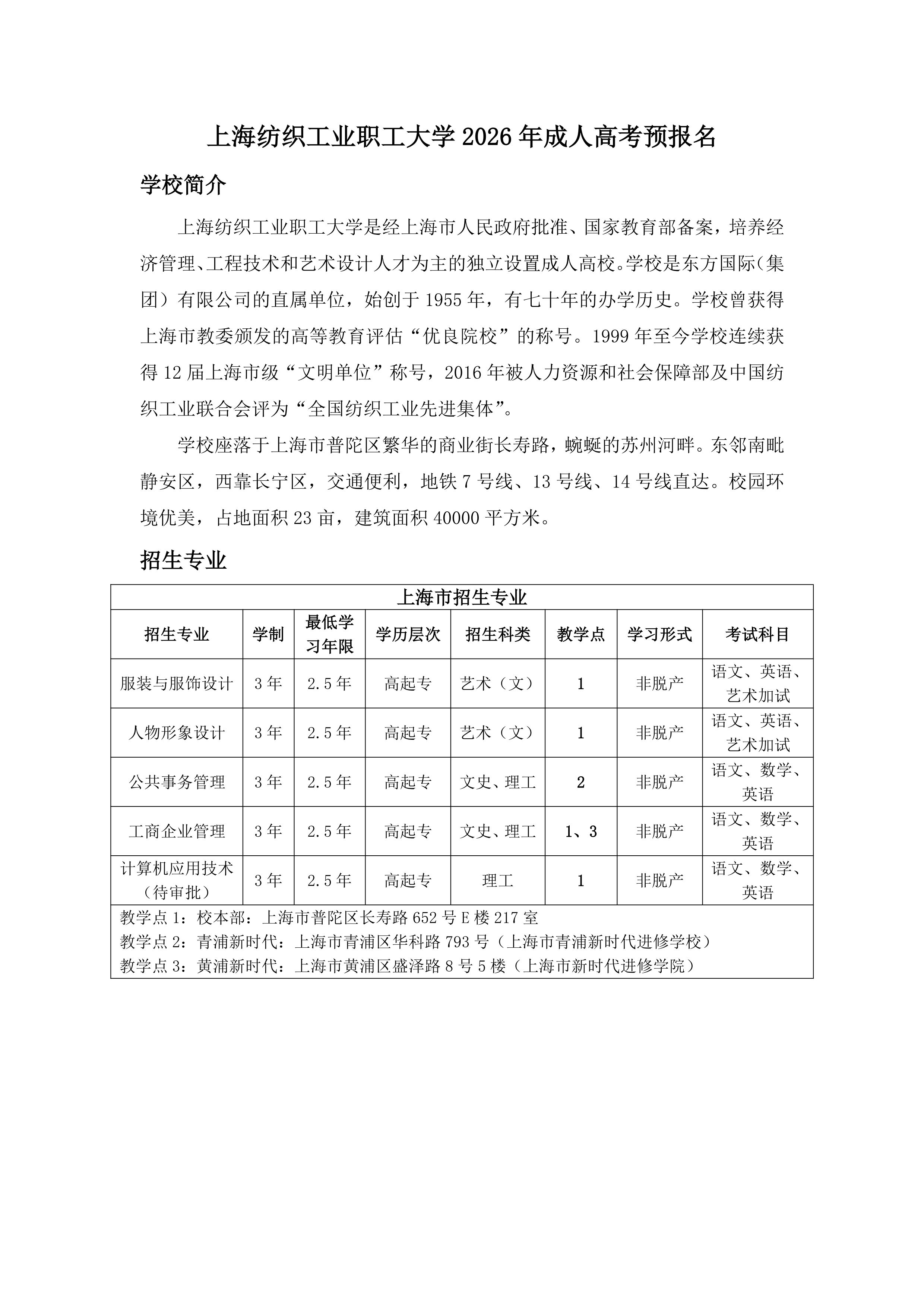 上海纺织工业职工大学2026年成人高考预报名

学校简介

上海纺织工业职工大学是经上海市人民政府批准、国家教育部备案，培养经济管理、工程技术和艺术设计人才为主的独立设置成人高校。学校是东方国际(集团）有限公司的直属单位，始创于1955年，有七十年的办学历史。学校曾获得上海市教委颁发的高等教育评估“优良院校”的称号。1999年至今学校连续获得12届上海市级“文明单位”称号，2016年被人力资源和社会保障部及中国纺织工业联合会评为“全国纺织工业先进集体”。

学校座落于上海市普陀区繁华的商业街长寿路，蜿蜒的苏州河畔。东邻南毗静安区，西靠长宁区，交通便利，地铁7号线、13号线、14号线直达。校园环境优美，占地面积23亩，建筑面积40000平方米。

招生专业

| 上海市招生专业 | | | | | | | |
|---|---|---|---|---|---|---|---|
| 招生专业 | 学制 | 最低学习年限 | 学历层次 | 招生科类 | 教学点 | 学习形式 | 考试科目 |
| 服装与服饰设计 | 3年 | 2.5年 | 高起专 | 艺术（文） | 1 | 非脱产 | 语文、英语、艺术加试 |
| 人物形象设计 | 3年 | 2.5年 | 高起专 | 艺术（文） | 1 | 非脱产 | 语文、英语、艺术加试 |
| 公共事务管理 | 3年 | 2.5年 | 高起专 | 文史、理工 | 2 | 非脱产 | 语文、数学、英语 |
| 工商企业管理 | 3年 | 2.5年 | 高起专 | 文史、理工 | 1、3 | 非脱产 | 语文、数学、英语 |
| 计算机应用技术（待审批） | 3年 | 2.5年 | 高起专 | 理工 | 1 | 非脱产 | 语文、数学、英语 |

教学点1：校本部：上海市普陀区长寿路652号E楼217室
教学点2：青浦新时代：上海市青浦区华科路793号（上海市青浦新时代进修学校）
教学点3：黄浦新时代：上海市黄浦区盛泽路8号5楼（上海市新时代进修学院）